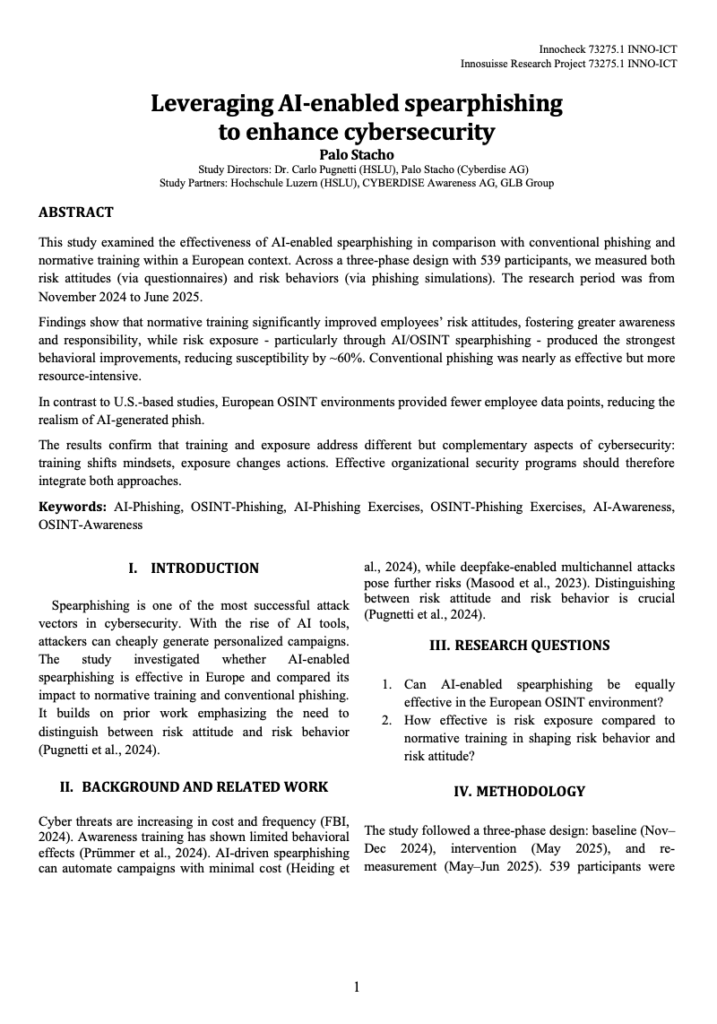 Innocheck 73275.1 INNO-ICT
Innosuisse Research Project 73275.1 INNO-ICT

Leveraging AI-enabled spearphishing to enhance cybersecurity

Palo Stacho

Study Directors: Dr. Carlo Pugnetti (HSLU), Palo Stacho (Cyberdise AG)
Study Partners: Hochschule Luzern (HSLU), CYBERDISE Awareness AG, GLB Group

ABSTRACT

This study examined the effectiveness of AI-enabled spearphishing in comparison with conventional phishing and normative training within a European context. Across a three-phase design with 539 participants, we measured both risk attitudes (via questionnaires) and risk behaviors (via phishing simulations). The research period was from November 2024 to June 2025.

Findings show that normative training significantly improved employees' risk attitudes, fostering greater awareness and responsibility, while risk exposure - particularly through AI/OSINT spearphishing - produced the strongest behavioral improvements, reducing susceptibility by ~60%. Conventional phishing was nearly as effective but more resource-intensive.

In contrast to U.S.-based studies, European OSINT environments provided fewer employee data points, reducing the realism of AI-generated phish.

The results confirm that training and exposure address different but complementary aspects of cybersecurity: training shifts mindsets, exposure changes actions. Effective organizational security programs should therefore integrate both approaches.

Keywords: AI-Phishing, OSINT-Phishing, AI-Phishing Exercises, OSINT-Phishing Exercises, AI-Awareness, OSINT-Awareness

I. INTRODUCTION

Spearphishing is one of the most successful attack vectors in cybersecurity. With the rise of AI tools, attackers can cheaply generate personalized campaigns. The study investigated whether AI-enabled spearphishing is effective in Europe and compared its impact to normative training and conventional phishing. It builds on prior work emphasizing the need to distinguish between risk attitude and risk behavior (Pugnetti et al., 2024).

II. BACKGROUND AND RELATED WORK

Cyber threats are increasing in cost and frequency (FBI, 2024). Awareness training has shown limited behavioral effects (Prümmer et al., 2024). AI-driven spearphishing can automate campaigns with minimal cost (Heiding et al., 2024), while deepfake-enabled multichannel attacks pose further risks (Masood et al., 2023). Distinguishing between risk attitude and risk behavior is crucial (Pugnetti et al., 2024).

III. RESEARCH QUESTIONS

1. Can AI-enabled spearphishing be equally effective in the European OSINT environment?
2. How effective is risk exposure compared to normative training in shaping risk behavior and risk attitude?

IV. METHODOLOGY

The study followed a three-phase design: baseline (Nov–Dec 2024), intervention (May 2025), and re-measurement (May–Jun 2025). 539 participants were

1